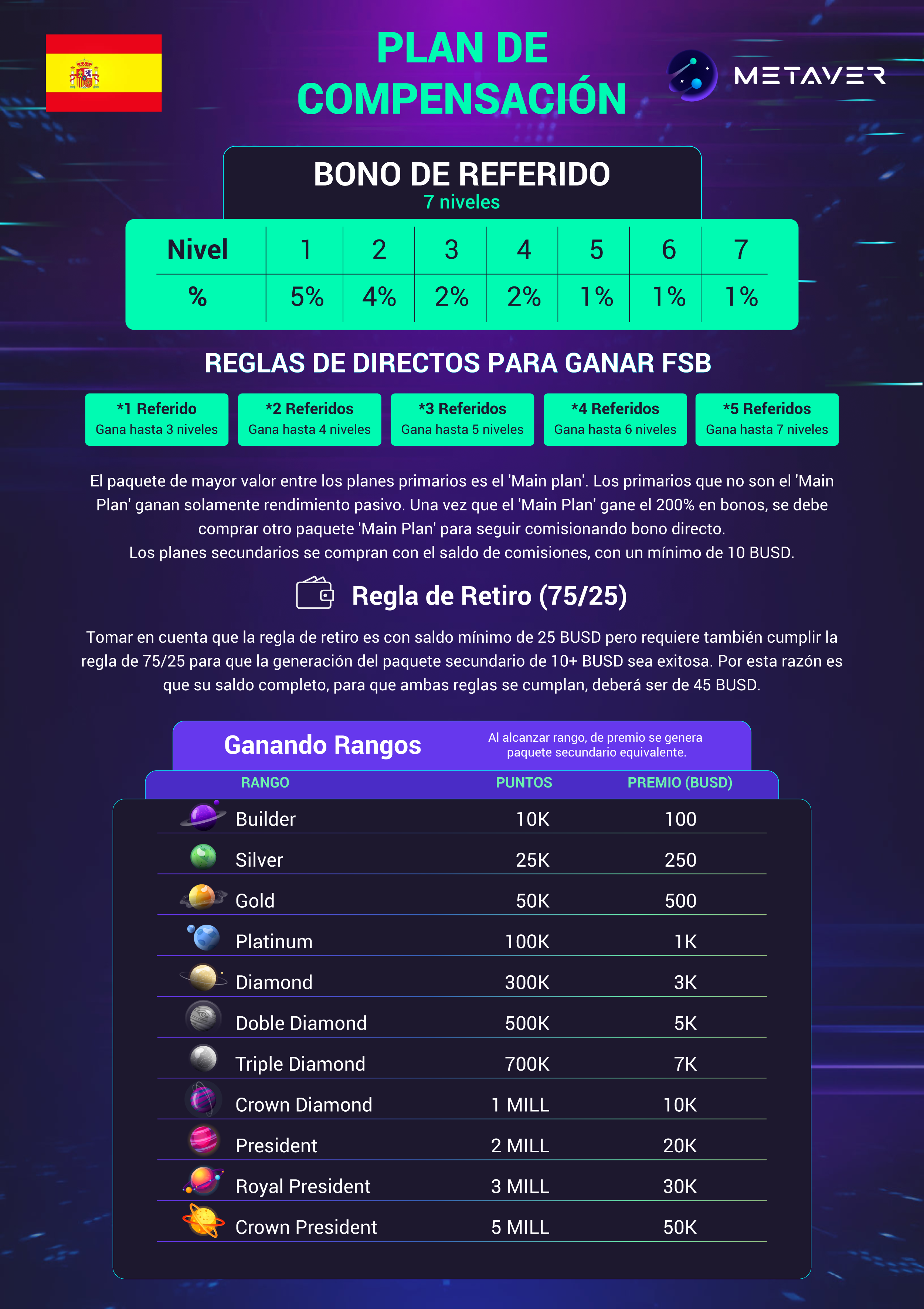 PLAN DE COMPENSACIÓN

METAVER

BONO DE REFERIDO
7 niveles

| Nivel | 1 | 2 | 3 | 4 | 5 | 6 | 7 |
|---|---|---|---|---|---|---|---|
| % | 5% | 4% | 2% | 2% | 1% | 1% | 1% |

REGLAS DE DIRECTOS PARA GANAR FSB

*1 Referido
Gana hasta 3 niveles

*2 Referidos
Gana hasta 4 niveles

*3 Referidos
Gana hasta 5 niveles

*4 Referidos
Gana hasta 6 niveles

*5 Referidos
Gana hasta 7 niveles

El paquete de mayor valor entre los planes primarios es el 'Main plan'. Los primarios que no son el 'Main Plan' ganan solamente rendimiento pasivo. Una vez que el 'Main Plan' gane el 200% en bonos, se debe comprar otro paquete 'Main Plan' para seguir comisionando bono directo.
Los planes secundarios se compran con el saldo de comisiones, con un mínimo de 10 BUSD.

Regla de Retiro (75/25)

Tomar en cuenta que la regla de retiro es con saldo mínimo de 25 BUSD pero requiere también cumplir la regla de 75/25 para que la generación del paquete secundario de 10+ BUSD sea exitosa. Por esta razón es que su saldo completo, para que ambas reglas se cumplan, deberá ser de 45 BUSD.

Ganando Rangos

Al alcanzar rango, de premio se genera paquete secundario equivalente.

| RANGO | PUNTOS | PREMIO (BUSD) |
|---|---|---|
| Builder | 10K | 100 |
| Silver | 25K | 250 |
| Gold | 50K | 500 |
| Platinum | 100K | 1K |
| Diamond | 300K | 3K |
| Doble Diamond | 500K | 5K |
| Triple Diamond | 700K | 7K |
| Crown Diamond | 1 MILL | 10K |
| President | 2 MILL | 20K |
| Royal President | 3 MILL | 30K |
| Crown President | 5 MILL | 50K |